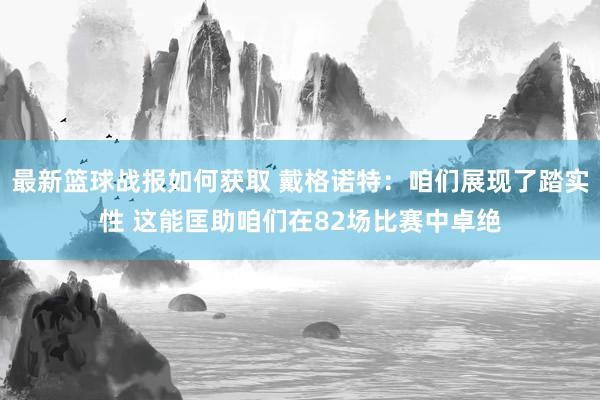 最新篮球战报如何获取 戴格诺特：咱们展现了踏实性 这能匡助咱们在82场比赛中卓绝